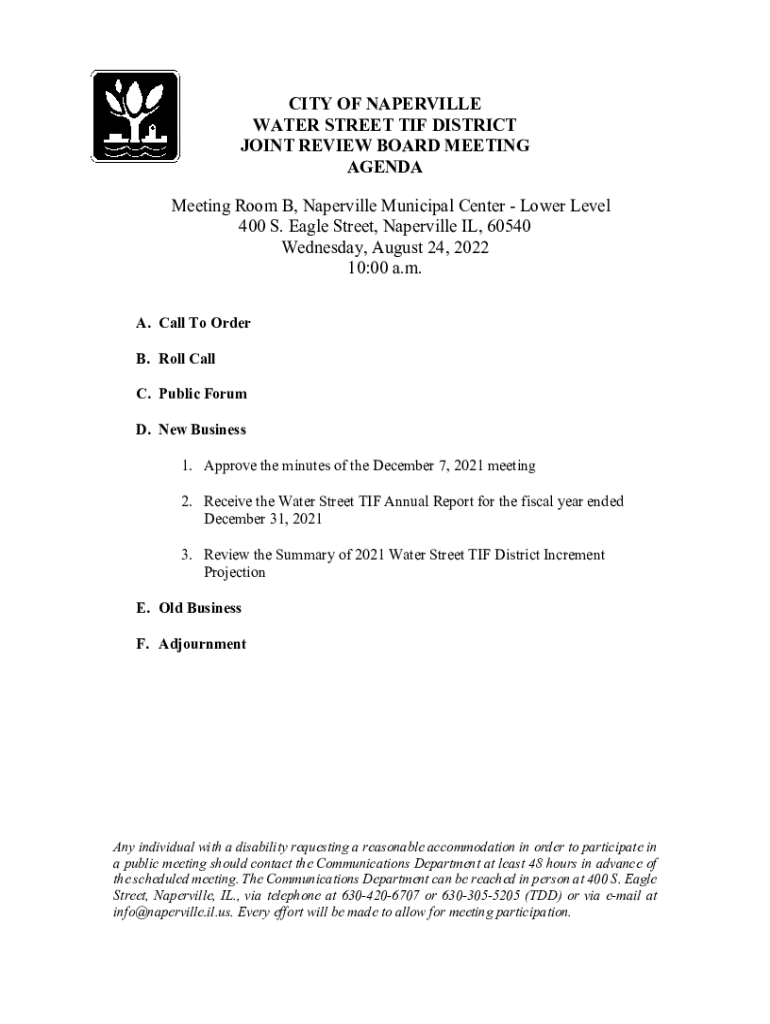 CITY OF NAPERVILLE
WATER STREET TIF DISTRICT
JOINT REVIEW BOARD MEETING
AGENDA

Meeting Room B, Naperville Municipal Center - Lower Level
400 S. Eagle Street, Naperville IL, 60540
Wednesday, August 24, 2022
10:00 a.m.

A. Call To Order

B. Roll Call

C. Public Forum

D. New Business

1. Approve the minutes of the December 7, 2021 meeting

2. Receive the Water Street TIF Annual Report for the fiscal year ended December 31, 2021

3. Review the Summary of 2021 Water Street TIF District Increment Projection

E. Old Business

F. Adjournment

Any individual with a disability requesting a reasonable accommodation in order to participate in a public meeting should contact the Communications Department at least 48 hours in advance of the scheduled meeting. The Communications Department can be reached in person at 400 S. Eagle Street, Naperville, IL., via telephone at 630-420-6707 or 630-305-5205 (TDD) or via e-mail at info@naperville.il.us. Every effort will be made to allow for meeting participation.